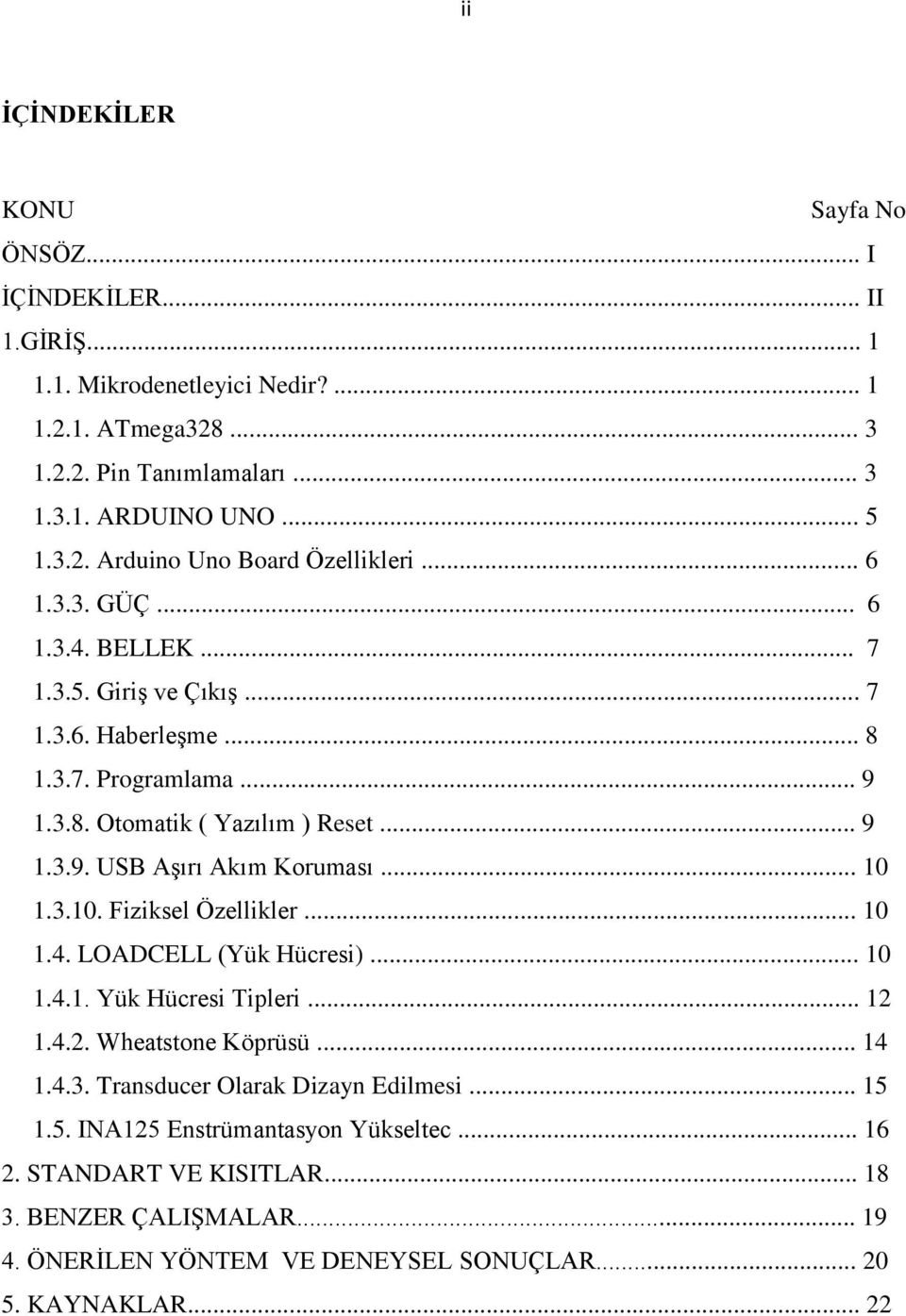 ii

İÇİNDEKİLER

KONU Sayfa No
ÖNSÖZ... I
İÇİNDEKİLER... II
1.GİRİŞ... 1
1.1. Mikrodenetleyici Nedir?... 1
1.2.1. ATmega328 ... 3
1.2.2. Pin Tanımlamaları ... 3
1.3.1. ARDUINO UNO ... 5
1.3.2. Arduino Uno Board Özellikleri ... 6
1.3.3. GÜÇ ... 6
1.3.4. BELLEK ... 7
1.3.5. Giriş ve Çıkış ... 7
1.3.6. Haberleşme ... 8
1.3.7. Programlama ... 9
1.3.8. Otomatik ( Yazılım ) Reset ... 9
1.3.9. USB Aşırı Akım Koruması ... 10
1.3.10. Fiziksel Özellikler ... 10
1.4. LOADCELL (Yük Hücresi) ... 10
1.4.1. Yük Hücresi Tipleri ... 12
1.4.2. Wheatstone Köprüsü ... 14
1.4.3. Transducer Olarak Dizayn Edilmesi ... 15
1.5. INA125 Enstrümantasyon Yükseltec ... 16
2. STANDART VE KISITLAR... 18
3. BENZER ÇALIŞMALAR... 19
4. ÖNERİLEN YÖNTEM VE DENEYSEL SONUÇLAR... 20
5. KAYNAKLAR... 22